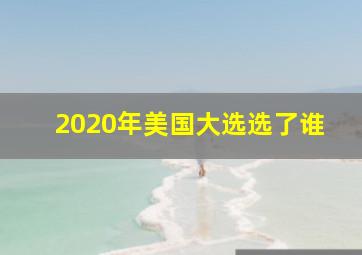 2020年美国大选选了谁